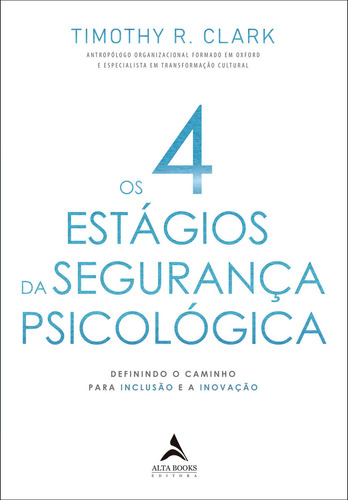 TIMOTHY R. CLARK
ANTROPÓLOGO ORGANIZACIONAL FORMADO EM OXFORD E ESPECIALISTA EM TRANSFORMAÇÃO CULTURAL

OS 4 ESTÁGIOS DA SEGURANÇA PSICOLÓGICA

DEFININDO O CAMINHO PARA INCLUSÃO E A INOVAÇÃO

ALTA BOOKS
EDITORA